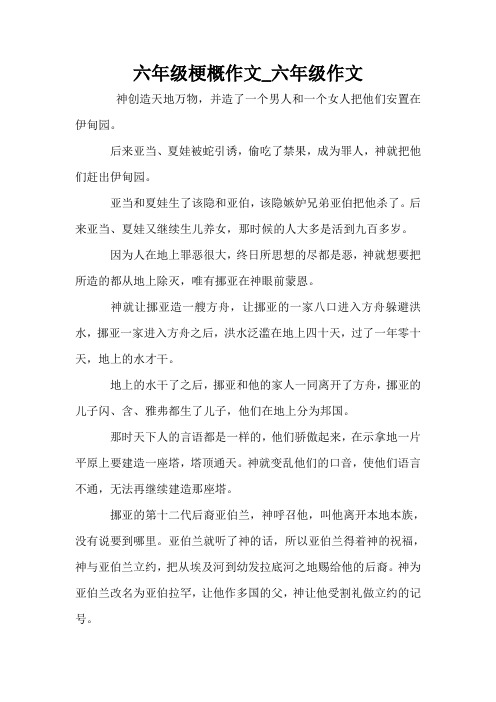 六年级梗概作文_六年级作文

神创造天地万物，并造了一个男人和一个女人把他们安置在伊甸园。

后来亚当、夏娃被蛇引诱，偷吃了禁果，成为罪人，神就把他们赶出伊甸园。

亚当和夏娃生了该隐和亚伯，该隐嫉妒兄弟亚伯把他杀了。后来亚当、夏娃又继续生儿养女，那时候的人大多是活到九百多岁。

因为人在地上罪恶很大，终日所思想的尽都是恶，神就想要把所造的都从地上除灭，唯有挪亚在神眼前蒙恩。

神就让挪亚造一艘方舟，让挪亚的一家八口进入方舟躲避洪水，挪亚一家进入方舟之后，洪水泛滥在地上四十天，过了一年零十天，地上的水才干。

地上的水干了之后，挪亚和他的家人一同离开了方舟，挪亚的儿子闪、含、雅弗都生了儿子，他们在地上分为邦国。

那时天下人的言语都是一样的，他们骄傲起来，在示拿地一片平原上要建造一座塔，塔顶通天。神就变乱他们的口音，使他们语言不通，无法再继续建造那座塔。

挪亚的第十二代后裔亚伯兰，神呼召他，叫他离开本地本族，没有说要到哪里。亚伯兰就听了神的话，所以亚伯兰得着神的祝福，神与亚伯兰立约，把从埃及河到幼发拉底河之地赐给他的后裔。神为亚伯兰改名为亚伯拉罕，让他作多国的父，神让他受割礼做立约的记号。